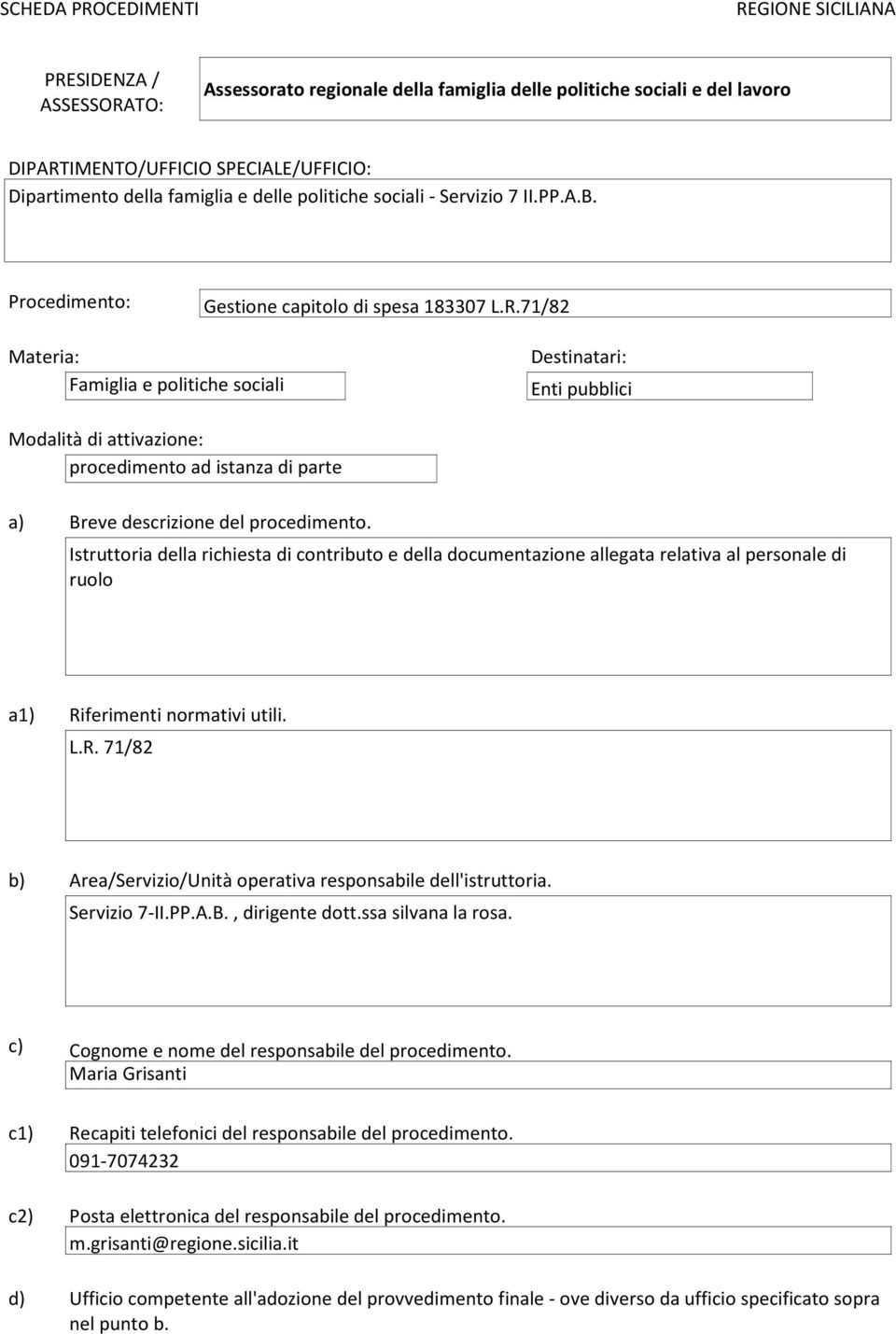 SCHEDA PROCEDIMENTI

REGIONE SICILIANA

PRESIDENZA / ASSESSORATO:

Assessorato regionale della famiglia delle politiche sociali e del lavoro

DIPARTIMENTO/UFFICIO SPECIALE/UFFICIO:
Dipartimento della famiglia e delle politiche sociali - Servizio 7 II.PP.A.B.

Procedimento:

Gestione capitolo di spesa 183307 L.R.71/82

Materia:
Famiglia e politiche sociali

Destinatari:
Enti pubblici

Modalità di attivazione:
procedimento ad istanza di parte

a) Breve descrizione del procedimento.
Istruttoria della richiesta di contributo e della documentazione allegata relativa al personale di ruolo

a1) Riferimenti normativi utili.
L.R. 71/82

b) Area/Servizio/Unità operativa responsabile dell'istruttoria.
Servizio 7-II.PP.A.B., dirigente dott.ssa silvana la rosa.

c) Cognome e nome del responsabile del procedimento.
Maria Grisanti

c1) Recapiti telefonici del responsabile del procedimento.
091-7074232

c2) Posta elettronica del responsabile del procedimento.
m.grisanti@regione.sicilia.it

d) Ufficio competente all'adozione del provvedimento finale - ove diverso da ufficio specificato sopra nel punto b.